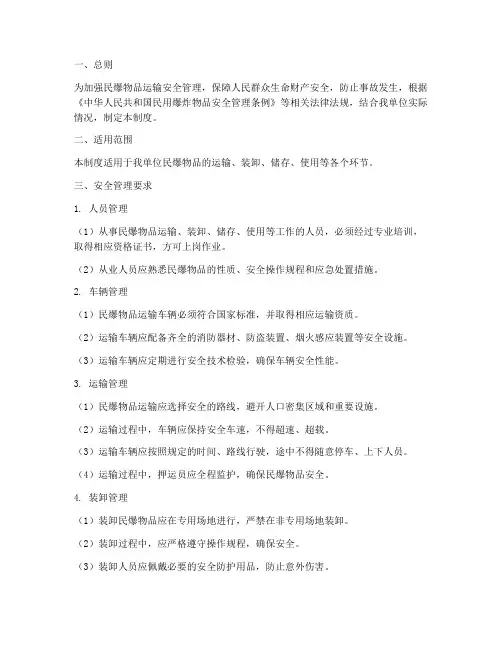 一、总则

为加强民爆物品运输安全管理，保障人民群众生命财产安全，防止事故发生，根据《中华人民共和国民用爆炸物品安全管理条例》等相关法律法规，结合我单位实际情况，制定本制度。

二、适用范围

本制度适用于我单位民爆物品的运输、装卸、储存、使用等各个环节。

三、安全管理要求

1. 人员管理

（1）从事民爆物品运输、装卸、储存、使用等工作的人员，必须经过专业培训，取得相应资格证书，方可上岗作业。

（2）从业人员应熟悉民爆物品的性质、安全操作规程和应急处置措施。

2. 车辆管理

（1）民爆物品运输车辆必须符合国家标准，并取得相应运输资质。

（2）运输车辆应配备齐全的消防器材、防盗装置、烟火感应装置等安全设施。

（3）运输车辆应定期进行安全技术检验，确保车辆安全性能。

3. 运输管理

（1）民爆物品运输应选择安全的路线，避开人口密集区域和重要设施。

（2）运输过程中，车辆应保持安全车速，不得超速、超载。

（3）运输车辆应按照规定的时间、路线行驶，途中不得随意停车、上下人员。

（4）运输过程中，押运员应全程监护，确保民爆物品安全。

4. 装卸管理

（1）装卸民爆物品应在专用场地进行，严禁在非专用场地装卸。

（2）装卸过程中，应严格遵守操作规程，确保安全。

（3）装卸人员应佩戴必要的安全防护用品，防止意外伤害。